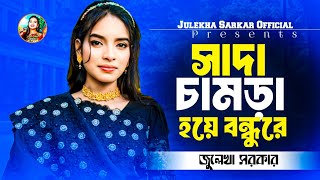 Julekha Sarkar Official
Presents
সাদা চামড়া হয়ে বন্ধুরে
জুলেখা সরকার